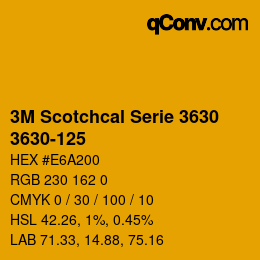 qConv.com

3M Scotchcal Serie 3630
3630-125

HEX #E6A200

RGB 230 162 0

CMYK 0 / 30 / 100 / 10

HSL 42.26, 1%, 0.45%

LAB 71.33, 14.88, 75.16